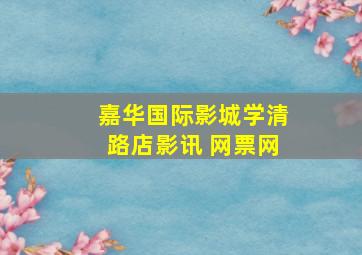 嘉华国际影城学清路店影讯 网票网